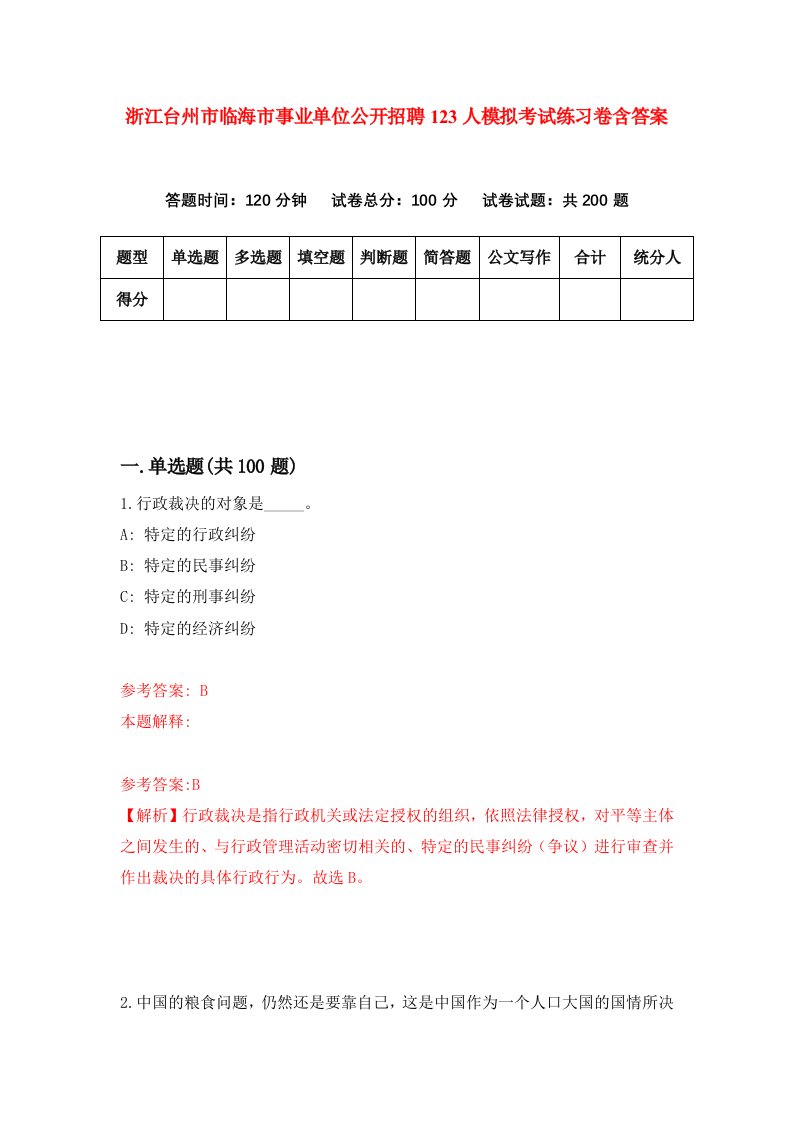 浙江台州市临海市事业单位公开招聘123人模拟考试练习卷含答案

答题时间：120分钟　试卷总分：100分　试卷试题：共200题

| 题型 | 单选题 | 多选题 | 填空题 | 判断题 | 简答题 | 公文写作 | 合计 | 统分人 |
|---|---|---|---|---|---|---|---|---|
| 得分 | | | | | | | | |

一.单选题(共100题)

1.行政裁决的对象是_____。

A: 特定的行政纠纷

B: 特定的民事纠纷

C: 特定的刑事纠纷

D: 特定的经济纠纷

参考答案: B

本题解释:

参考答案:B

【解析】行政裁决是指行政机关或法定授权的组织，依照法律授权，对平等主体之间发生的、与行政管理活动密切相关的、特定的民事纠纷（争议）进行审查并作出裁决的具体行政行为。故选B。

2.中国的粮食问题，仍然还是要靠自己，这是中国作为一个人口大国的国情所决